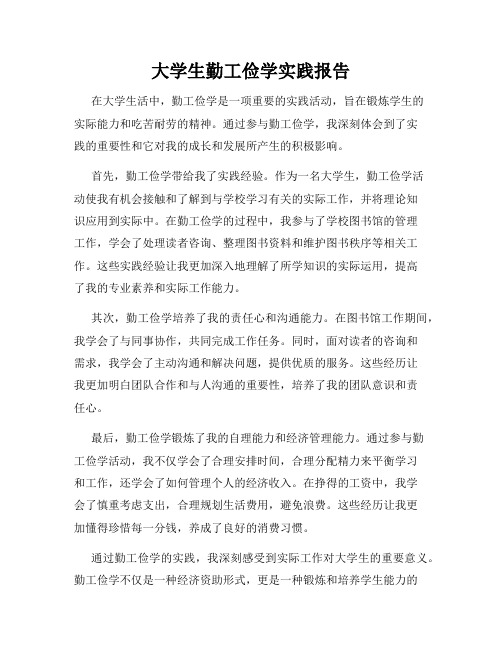 大学生勤工俭学实践报告

在大学生活中，勤工俭学是一项重要的实践活动，旨在锻炼学生的实际能力和吃苦耐劳的精神。通过参与勤工俭学，我深刻体会到了实践的重要性和它对我的成长和发展所产生的积极影响。

首先，勤工俭学带给我了实践经验。作为一名大学生，勤工俭学活动使我有机会接触和了解到与学校学习有关的实际工作，并将理论知识应用到实际中。在勤工俭学的过程中，我参与了学校图书馆的管理工作，学会了处理读者咨询、整理图书资料和维护图书秩序等相关工作。这些实践经验让我更加深入地理解了所学知识的实际运用，提高了我的专业素养和实际工作能力。

其次，勤工俭学培养了我的责任心和沟通能力。在图书馆工作期间，我学会了与同事协作，共同完成工作任务。同时，面对读者的咨询和需求，我学会了主动沟通和解决问题，提供优质的服务。这些经历让我更加明白团队合作和与人沟通的重要性，培养了我的团队意识和责任心。

最后，勤工俭学锻炼了我的自理能力和经济管理能力。通过参与勤工俭学活动，我不仅学会了合理安排时间，合理分配精力来平衡学习和工作，还学会了如何管理个人的经济收入。在挣得的工资中，我学会了慎重考虑支出，合理规划生活费用，避免浪费。这些经历让我更加懂得珍惜每一分钱，养成了良好的消费习惯。

通过勤工俭学的实践，我深刻感受到实际工作对大学生的重要意义。勤工俭学不仅是一种经济资助形式，更是一种锻炼和培养学生能力的